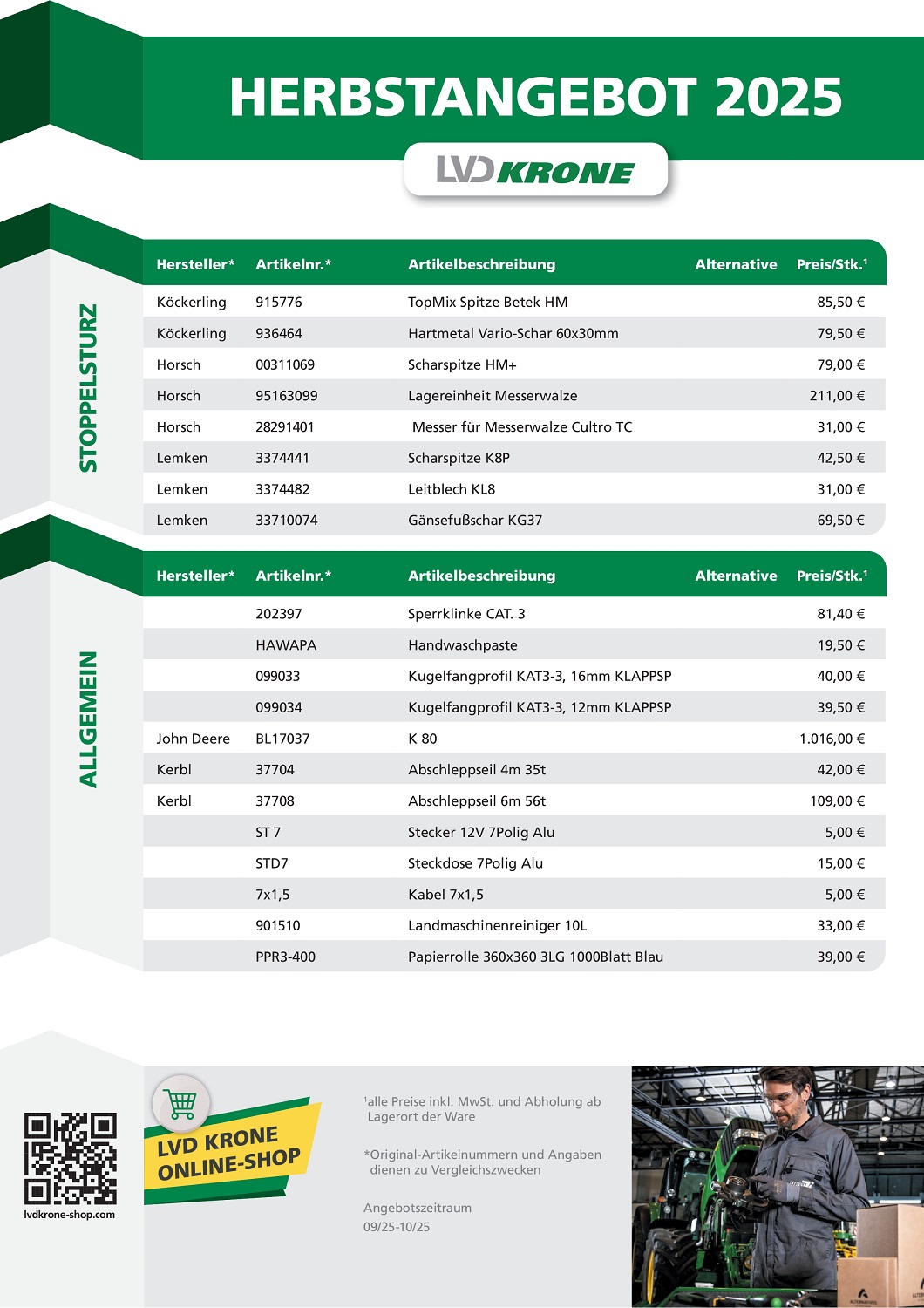 HERBSTANGEBOT 2025

LVD KRONE

STOPPELSTURZ

| Hersteller* | Artikelnr.* | Artikelbeschreibung | Alternative | Preis/Stk.¹ |
|---|---|---|---|---|
| Köckerling | 915776 | TopMix Spitze Betek HM | | 85,50 € |
| Köckerling | 936464 | Hartmetal Vario-Schar 60x30mm | | 79,50 € |
| Horsch | 00311069 | Scharspitze HM+ | | 79,00 € |
| Horsch | 95163099 | Lagereinheit Messerwalze | | 211,00 € |
| Horsch | 28291401 | Messer für Messerwalze Cultro TC | | 31,00 € |
| Lemken | 3374441 | Scharspitze K8P | | 42,50 € |
| Lemken | 3374482 | Leitblech KL8 | | 31,00 € |
| Lemken | 33710074 | Gänsefußschar KG37 | | 69,50 € |

ALLGEMEIN

| Hersteller* | Artikelnr.* | Artikelbeschreibung | Alternative | Preis/Stk.¹ |
|---|---|---|---|---|
| | 202397 | Sperrklinke CAT. 3 | | 81,40 € |
| | HAWAPA | Handwaschpaste | | 19,50 € |
| | 099033 | Kugelfangprofil KAT3-3, 16mm KLAPPSP | | 40,00 € |
| | 099034 | Kugelfangprofil KAT3-3, 12mm KLAPPSP | | 39,50 € |
| John Deere | BL17037 | K 80 | | 1.016,00 € |
| Kerbl | 37704 | Abschleppseil 4m 35t | | 42,00 € |
| Kerbl | 37708 | Abschleppseil 6m 56t | | 109,00 € |
| | ST 7 | Stecker 12V 7Polig Alu | | 5,00 € |
| | STD7 | Steckdose 7Polig Alu | | 15,00 € |
| | 7x1,5 | Kabel 7x1,5 | | 5,00 € |
| | 901510 | Landmaschinenreiniger 10L | | 33,00 € |
| | PPR3-400 | Papierrolle 360x360 3LG 1000Blatt Blau | | 39,00 € |

lvdkrone-shop.com

LVD KRONE ONLINE-SHOP

¹alle Preise inkl. MwSt. und Abholung ab Lagerort der Ware

*Original-Artikelnummern und Angaben dienen zu Vergleichszwecken

Angebotszeitraum
09/25-10/25